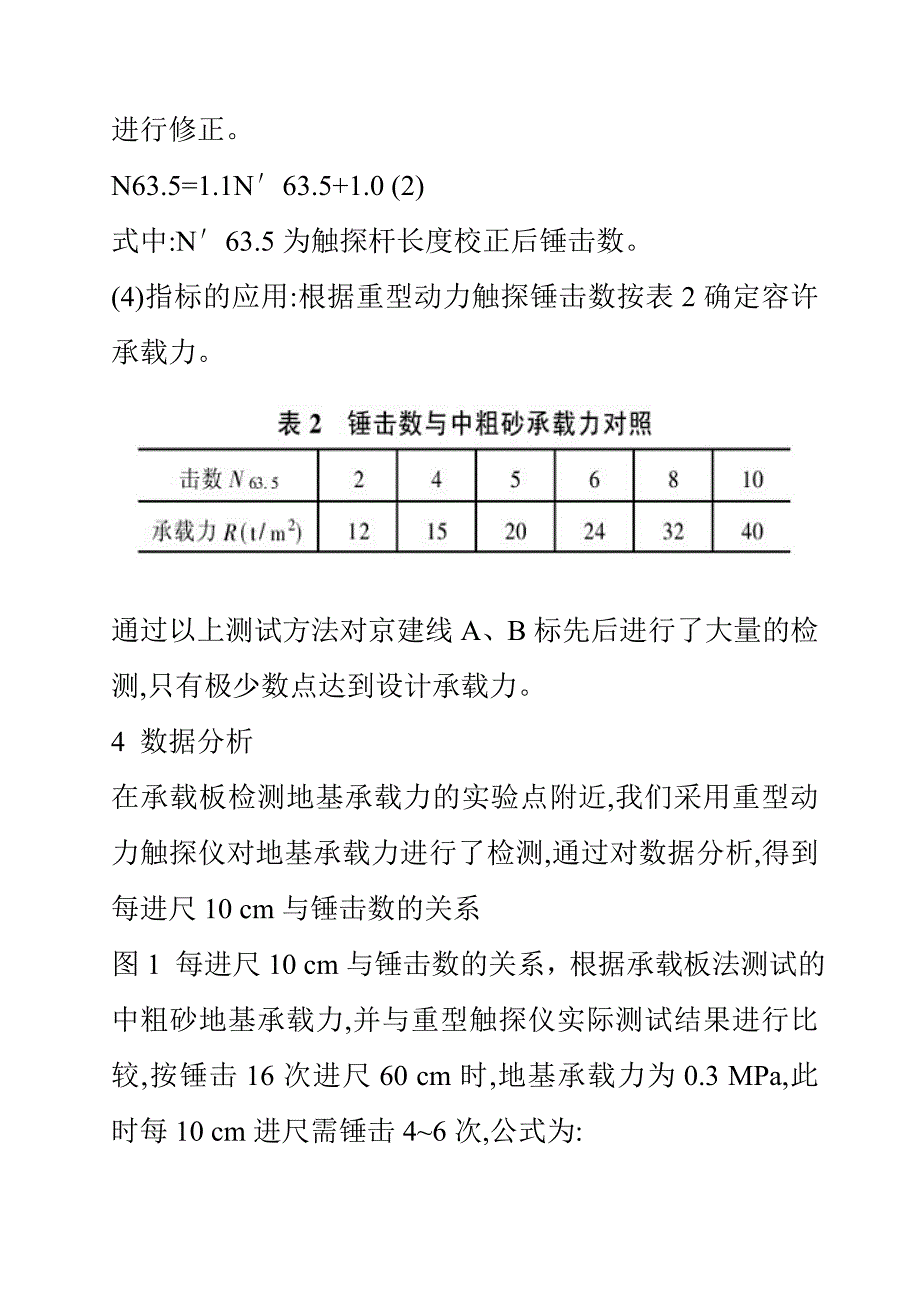 进行修正。

N63.5=1.1N′ 63.5+1.0 (2)

式中:N′ 63.5 为触探杆长度校正后锤击数。

(4)指标的应用:根据重型动力触探锤击数按表 2 确定容许承载力。

表 2 锤击数与中粗砂承载力对照

| 击数 $N_{63.5}$ | 2 | 4 | 5 | 6 | 8 | 10 |
|---|---|---|---|---|---|---|
| 承载力 $R(t/m^2)$ | 12 | 15 | 20 | 24 | 32 | 40 |

通过以上测试方法对京建线 A、B 标先后进行了大量的检测,只有极少数点达到设计承载力。

4 数据分析

在承载板检测地基承载力的实验点附近,我们采用重型动力触探仪对地基承载力进行了检测,通过对数据分析,得到每进尺 10 cm 与锤击数的关系

图 1 每进尺 10 cm 与锤击数的关系，根据承载板法测试的中粗砂地基承载力,并与重型触探仪实际测试结果进行比较,按锤击 16 次进尺 60 cm 时,地基承载力为 0.3 MPa,此时每 10 cm 进尺需锤击 4~6 次,公式为: